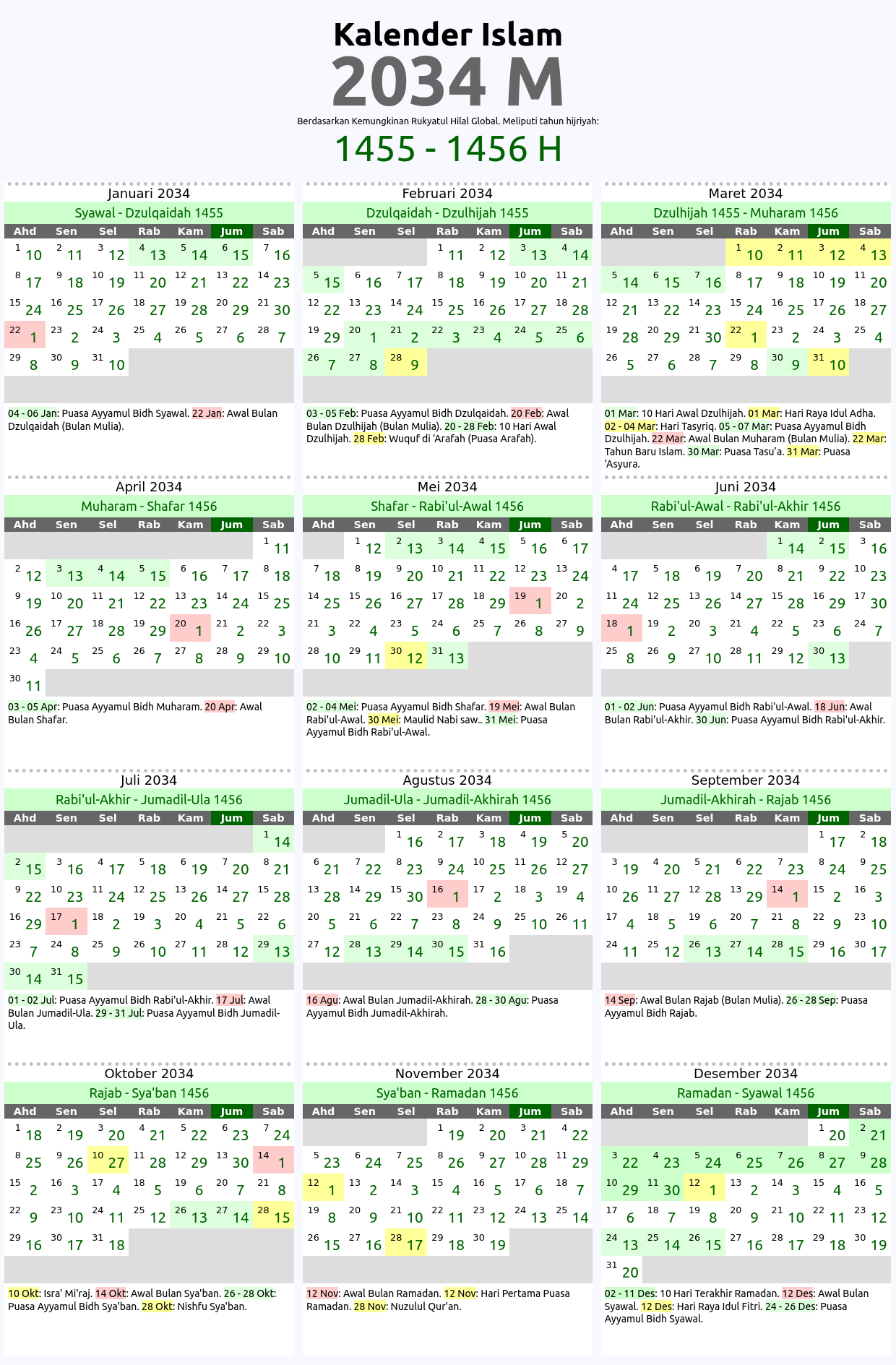 Kalender Islam
2034 M
Berdasarkan Kemungkinan Rukyatul Hilal Global. Meliputi tahun hijriyah:
1455 - 1456 H

Januari 2034
Syawal - Dzulqaidah 1455

| Ahd | Sen | Sel | Rab | Kam | Jum | Sab |
|---|---|---|---|---|---|---|
| 1 10 | 2 11 | 3 12 | 4 13 | 5 14 | 6 15 | 7 16 |
| 8 17 | 9 18 | 10 19 | 11 20 | 12 21 | 13 22 | 14 23 |
| 15 24 | 16 25 | 17 26 | 18 27 | 19 28 | 20 29 | 21 30 |
| 22 1 | 23 2 | 24 3 | 25 4 | 26 5 | 27 6 | 28 7 |
| 29 8 | 30 9 | 31 10 | | | | |

04 - 06 Jan: Puasa Ayyamul Bidh Syawal. 22 Jan: Awal Bulan Dzulqaidah (Bulan Mulia).

Februari 2034
Dzulqaidah - Dzulhijah 1455

| Ahd | Sen | Sel | Rab | Kam | Jum | Sab |
|---|---|---|---|---|---|---|
| | | | 1 11 | 2 12 | 3 13 | 4 14 |
| 5 15 | 6 16 | 7 17 | 8 18 | 9 19 | 10 20 | 11 21 |
| 12 22 | 13 23 | 14 24 | 15 25 | 16 26 | 17 27 | 18 28 |
| 19 29 | 20 1 | 21 2 | 22 3 | 23 4 | 24 5 | 25 6 |
| 26 7 | 27 8 | 28 9 | | | | |

03 - 05 Feb: Puasa Ayyamul Bidh Dzulqaidah. 20 Feb: Awal Bulan Dzulhijah (Bulan Mulia). 20 - 28 Feb: 10 Hari Awal Dzulhijah. 28 Feb: Wuquf di 'Arafah (Puasa Arafah).

Maret 2034
Dzulhijah 1455 - Muharam 1456

| Ahd | Sen | Sel | Rab | Kam | Jum | Sab |
|---|---|---|---|---|---|---|
| | | | 1 10 | 2 11 | 3 12 | 4 13 |
| 5 14 | 6 15 | 7 16 | 8 17 | 9 18 | 10 19 | 11 20 |
| 12 21 | 13 22 | 14 23 | 15 24 | 16 25 | 17 26 | 18 27 |
| 19 28 | 20 29 | 21 30 | 22 1 | 23 2 | 24 3 | 25 4 |
| 26 5 | 27 6 | 28 7 | 29 8 | 30 9 | 31 10 | |

01 Mar: 10 Hari Awal Dzulhijah. 01 Mar: Hari Raya Idul Adha. 02 - 04 Mar: Hari Tasyriq. 05 - 07 Mar: Puasa Ayyamul Bidh Dzulhijah. 22 Mar: Awal Bulan Muharam (Bulan Mulia). 22 Mar: Tahun Baru Islam. 30 Mar: Puasa Tasu'a. 31 Mar: Puasa 'Asyura.

April 2034
Muharam - Shafar 1456

| Ahd | Sen | Sel | Rab | Kam | Jum | Sab |
|---|---|---|---|---|---|---|
| | | | | | | 1 11 |
| 2 12 | 3 13 | 4 14 | 5 15 | 6 16 | 7 17 | 8 18 |
| 9 19 | 10 20 | 11 21 | 12 22 | 13 23 | 14 24 | 15 25 |
| 16 26 | 17 27 | 18 28 | 19 29 | 20 1 | 21 2 | 22 3 |
| 23 4 | 24 5 | 25 6 | 26 7 | 27 8 | 28 9 | 29 10 |
| 30 11 | | | | | | |

03 - 05 Apr: Puasa Ayyamul Bidh Muharam. 20 Apr: Awal Bulan Shafar.

Mei 2034
Shafar - Rabi'ul-Awal 1456

| Ahd | Sen | Sel | Rab | Kam | Jum | Sab |
|---|---|---|---|---|---|---|
| | 1 12 | 2 13 | 3 14 | 4 15 | 5 16 | 6 17 |
| 7 18 | 8 19 | 9 20 | 10 21 | 11 22 | 12 23 | 13 24 |
| 14 25 | 15 26 | 16 27 | 17 28 | 18 29 | 19 1 | 20 2 |
| 21 3 | 22 4 | 23 5 | 24 6 | 25 7 | 26 8 | 27 9 |
| 28 10 | 29 11 | 30 12 | 31 13 | | | |

02 - 04 Mei: Puasa Ayyamul Bidh Shafar. 19 Mei: Awal Bulan Rabi'ul-Awal. 30 Mei: Maulid Nabi saw.. 31 Mei: Puasa Ayyamul Bidh Rabi'ul-Awal.

Juni 2034
Rabi'ul-Awal - Rabi'ul-Akhir 1456

| Ahd | Sen | Sel | Rab | Kam | Jum | Sab |
|---|---|---|---|---|---|---|
| | | | | 1 14 | 2 15 | 3 16 |
| 4 17 | 5 18 | 6 19 | 7 20 | 8 21 | 9 22 | 10 23 |
| 11 24 | 12 25 | 13 26 | 14 27 | 15 28 | 16 29 | 17 30 |
| 18 1 | 19 2 | 20 3 | 21 4 | 22 5 | 23 6 | 24 7 |
| 25 8 | 26 9 | 27 10 | 28 11 | 29 12 | 30 13 | |

01 - 02 Jun: Puasa Ayyamul Bidh Rabi'ul-Awal. 18 Jun: Awal Bulan Rabi'ul-Akhir. 30 Jun: Puasa Ayyamul Bidh Rabi'ul-Akhir.

Juli 2034
Rabi'ul-Akhir - Jumadil-Ula 1456

| Ahd | Sen | Sel | Rab | Kam | Jum | Sab |
|---|---|---|---|---|---|---|
| | | | | | | 1 14 |
| 2 15 | 3 16 | 4 17 | 5 18 | 6 19 | 7 20 | 8 21 |
| 9 22 | 10 23 | 11 24 | 12 25 | 13 26 | 14 27 | 15 28 |
| 16 29 | 17 1 | 18 2 | 19 3 | 20 4 | 21 5 | 22 6 |
| 23 7 | 24 8 | 25 9 | 26 10 | 27 11 | 28 12 | 29 13 |
| 30 14 | 31 15 | | | | | |

01 - 02 Jul: Puasa Ayyamul Bidh Rabi'ul-Akhir. 17 Jul: Awal Bulan Jumadil-Ula. 29 - 31 Jul: Puasa Ayyamul Bidh Jumadil-Ula.

Agustus 2034
Jumadil-Ula - Jumadil-Akhirah 1456

| Ahd | Sen | Sel | Rab | Kam | Jum | Sab |
|---|---|---|---|---|---|---|
| | | 1 16 | 2 17 | 3 18 | 4 19 | 5 20 |
| 6 21 | 7 22 | 8 23 | 9 24 | 10 25 | 11 26 | 12 27 |
| 13 28 | 14 29 | 15 30 | 16 1 | 17 2 | 18 3 | 19 4 |
| 20 5 | 21 6 | 22 7 | 23 8 | 24 9 | 25 10 | 26 11 |
| 27 12 | 28 13 | 29 14 | 30 15 | 31 16 | | |

16 Agu: Awal Bulan Jumadil-Akhirah. 28 - 30 Agu: Puasa Ayyamul Bidh Jumadil-Akhirah.

September 2034
Jumadil-Akhirah - Rajab 1456

| Ahd | Sen | Sel | Rab | Kam | Jum | Sab |
|---|---|---|---|---|---|---|
| | | | | | 1 17 | 2 18 |
| 3 19 | 4 20 | 5 21 | 6 22 | 7 23 | 8 24 | 9 25 |
| 10 26 | 11 27 | 12 28 | 13 29 | 14 1 | 15 2 | 16 3 |
| 17 4 | 18 5 | 19 6 | 20 7 | 21 8 | 22 9 | 23 10 |
| 24 11 | 25 12 | 26 13 | 27 14 | 28 15 | 29 16 | 30 17 |

14 Sep: Awal Bulan Rajab (Bulan Mulia). 26 - 28 Sep: Puasa Ayyamul Bidh Rajab.

Oktober 2034
Rajab - Sya'ban 1456

| Ahd | Sen | Sel | Rab | Kam | Jum | Sab |
|---|---|---|---|---|---|---|
| 1 18 | 2 19 | 3 20 | 4 21 | 5 22 | 6 23 | 7 24 |
| 8 25 | 9 26 | 10 27 | 11 28 | 12 29 | 13 30 | 14 1 |
| 15 2 | 16 3 | 17 4 | 18 5 | 19 6 | 20 7 | 21 8 |
| 22 9 | 23 10 | 24 11 | 25 12 | 26 13 | 27 14 | 28 15 |
| 29 16 | 30 17 | 31 18 | | | | |

10 Okt: Isra' Mi'raj. 14 Okt: Awal Bulan Sya'ban. 26 - 28 Okt: Puasa Ayyamul Bidh Sya'ban. 28 Okt: Nishfu Sya'ban.

November 2034
Sya'ban - Ramadan 1456

| Ahd | Sen | Sel | Rab | Kam | Jum | Sab |
|---|---|---|---|---|---|---|
| | | | 1 19 | 2 20 | 3 21 | 4 22 |
| 5 23 | 6 24 | 7 25 | 8 26 | 9 27 | 10 28 | 11 29 |
| 12 1 | 13 2 | 14 3 | 15 4 | 16 5 | 17 6 | 18 7 |
| 19 8 | 20 9 | 21 10 | 22 11 | 23 12 | 24 13 | 25 14 |
| 26 15 | 27 16 | 28 17 | 29 18 | 30 19 | | |

12 Nov: Awal Bulan Ramadan. 12 Nov: Hari Pertama Puasa Ramadan. 28 Nov: Nuzulul Qur'an.

Desember 2034
Ramadan - Syawal 1456

| Ahd | Sen | Sel | Rab | Kam | Jum | Sab |
|---|---|---|---|---|---|---|
| | | | | | 1 20 | 2 21 |
| 3 22 | 4 23 | 5 24 | 6 25 | 7 26 | 8 27 | 9 28 |
| 10 29 | 11 30 | 12 1 | 13 2 | 14 3 | 15 4 | 16 5 |
| 17 6 | 18 7 | 19 8 | 20 9 | 21 10 | 22 11 | 23 12 |
| 24 13 | 25 14 | 26 15 | 27 16 | 28 17 | 29 18 | 30 19 |
| 31 20 | | | | | | |

02 - 11 Des: 10 Hari Terakhir Ramadan. 12 Des: Awal Bulan Syawal. 12 Des: Hari Raya Idul Fitri. 24 - 26 Des: Puasa Ayyamul Bidh Syawal.